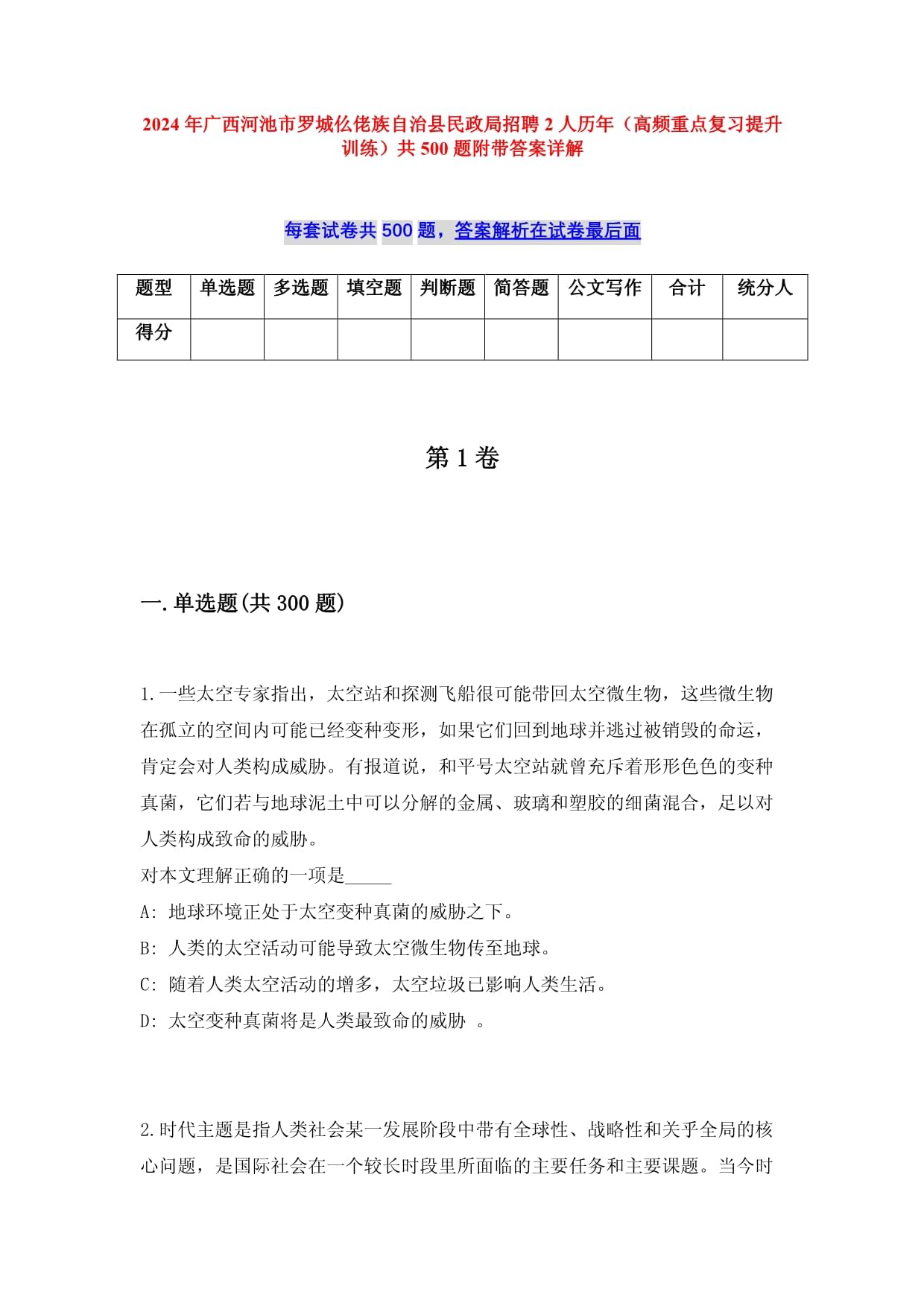 2024年广西河池市罗城仫佬族自治县民政局招聘2人历年（高频重点复习提升训练）共500题附带答案详解

每套试卷共500题，答案解析在试卷最后面

| 题型 | 单选题 | 多选题 | 填空题 | 判断题 | 简答题 | 公文写作 | 合计 | 统分人 |
|---|---|---|---|---|---|---|---|---|
| 得分 | | | | | | | | |

第1卷

一.单选题(共300题)

1.一些太空专家指出，太空站和探测飞船很可能带回太空微生物，这些微生物在孤立的空间内可能已经变种变形，如果它们回到地球并逃过被销毁的命运，肯定会对人类构成威胁。有报道说，和平号太空站就曾充斥着形形色色的变种真菌，它们若与地球泥土中可以分解的金属、玻璃和塑胶的细菌混合，足以对人类构成致命的威胁。

对本文理解正确的一项是_____

A: 地球环境正处于太空变种真菌的威胁之下。

B: 人类的太空活动可能导致太空微生物传至地球。

C: 随着人类太空活动的增多，太空垃圾已影响人类生活。

D: 太空变种真菌将是人类最致命的威胁 。

2.时代主题是指人类社会某一发展阶段中带有全球性、战略性和关乎全局的核心问题，是国际社会在一个较长时段里所面临的主要任务和主要课题。当今时